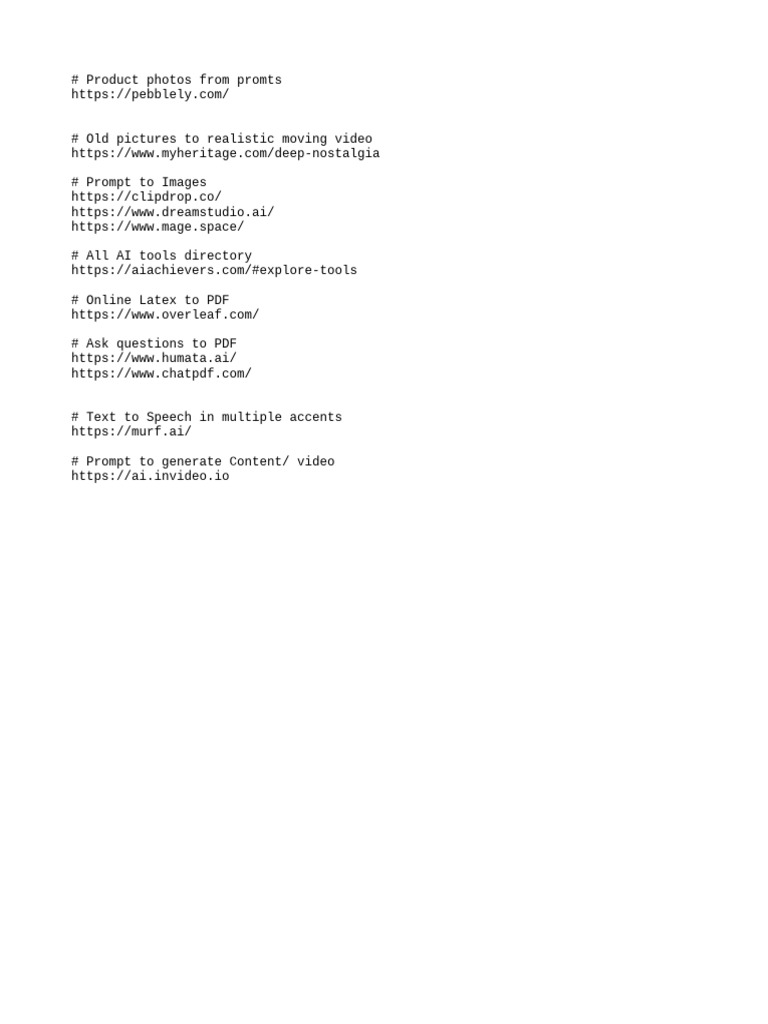 # Product photos from promts
https://pebblely.com/

# Old pictures to realistic moving video
https://www.myheritage.com/deep-nostalgia

# Prompt to Images
https://clipdrop.co/
https://www.dreamstudio.ai/
https://www.mage.space/

# All AI tools directory
https://aiachievers.com/#explore-tools

# Online Latex to PDF
https://www.overleaf.com/

# Ask questions to PDF
https://www.humata.ai/
https://www.chatpdf.com/

# Text to Speech in multiple accents
https://murf.ai/

# Prompt to generate Content/ video
https://ai.invideo.io